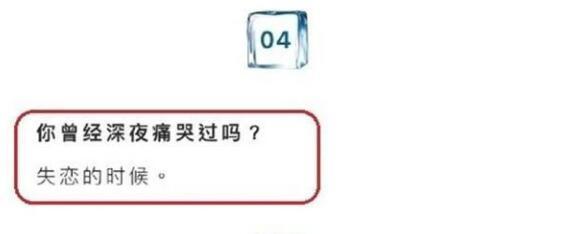 04

你曾经深夜痛哭过吗？

失恋的时候。